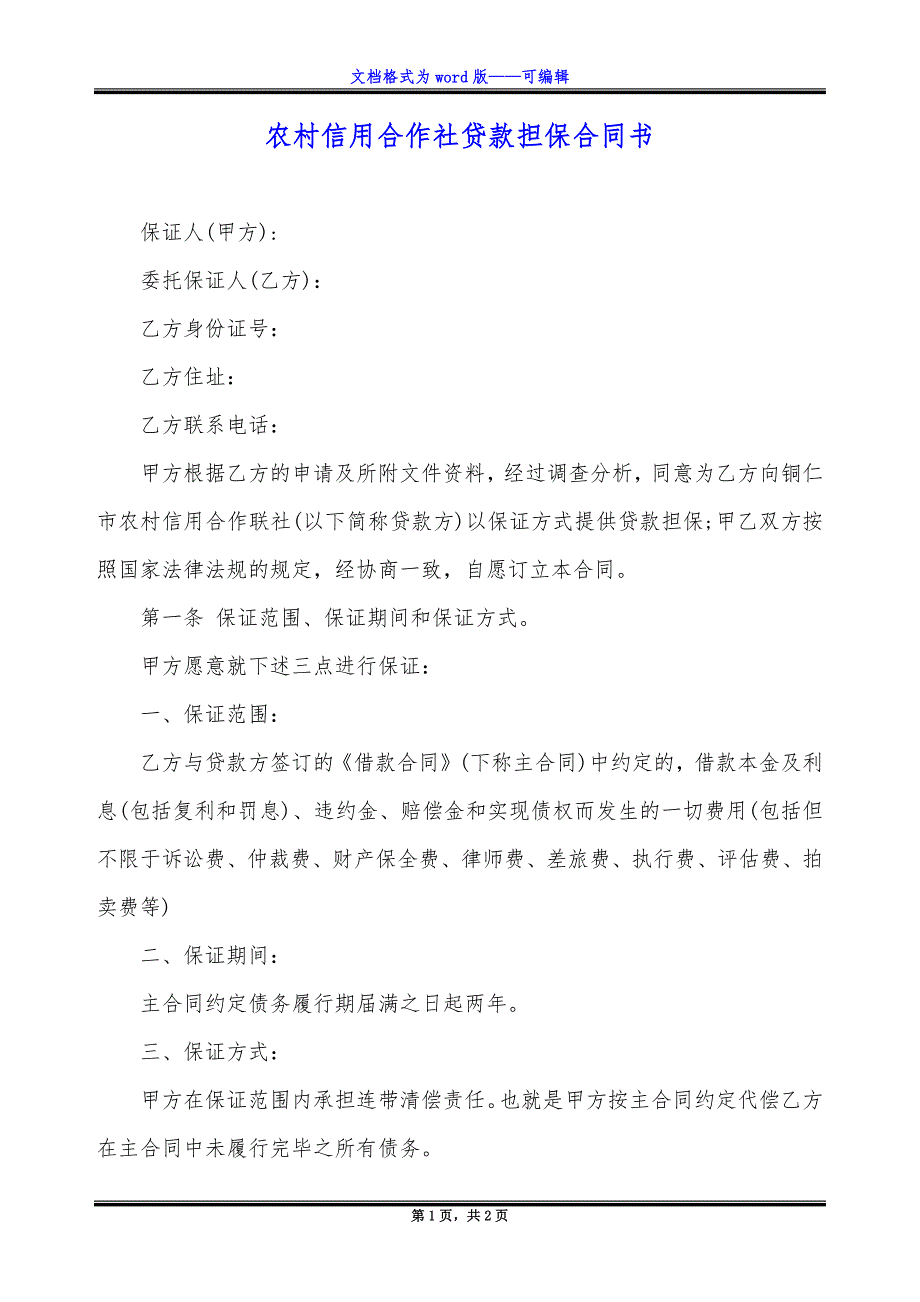 文档格式为word版——可编辑

农村信用合作社贷款担保合同书

保证人(甲方):

委托保证人(乙方):

乙方身份证号:

乙方住址:

乙方联系电话:

甲方根据乙方的申请及所附文件资料，经过调查分析，同意为乙方向铜仁市农村信用合作联社(以下简称贷款方)以保证方式提供贷款担保;甲乙双方按照国家法律法规的规定，经协商一致，自愿订立本合同。

第一条 保证范围、保证期间和保证方式。

甲方愿意就下述三点进行保证:

一、保证范围:

乙方与贷款方签订的《借款合同》(下称主合同)中约定的，借款本金及利息(包括复利和罚息)、违约金、赔偿金和实现债权而发生的一切费用(包括但不限于诉讼费、仲裁费、财产保全费、律师费、差旅费、执行费、评估费、拍卖费等)

二、保证期间:

主合同约定债务履行期届满之日起两年。

三、保证方式:

甲方在保证范围内承担连带清偿责任。也就是甲方按主合同约定代偿乙方在主合同中未履行完毕之所有债务。

第1页，共2页